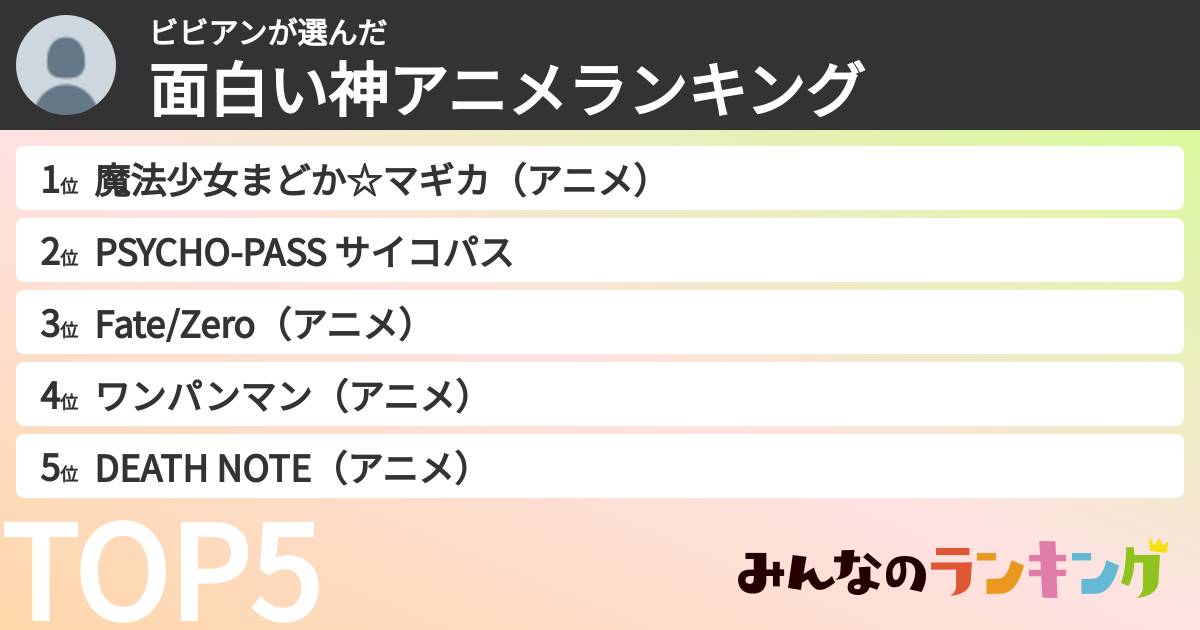 ビビアンが選んだ
面白い神アニメランキング

1位 魔法少女まどか☆マギカ（アニメ）
2位 PSYCHO-PASS サイコパス
3位 Fate/Zero（アニメ）
4位 ワンパンマン（アニメ）
5位 DEATH NOTE（アニメ）

TOP5

みんなのランキング